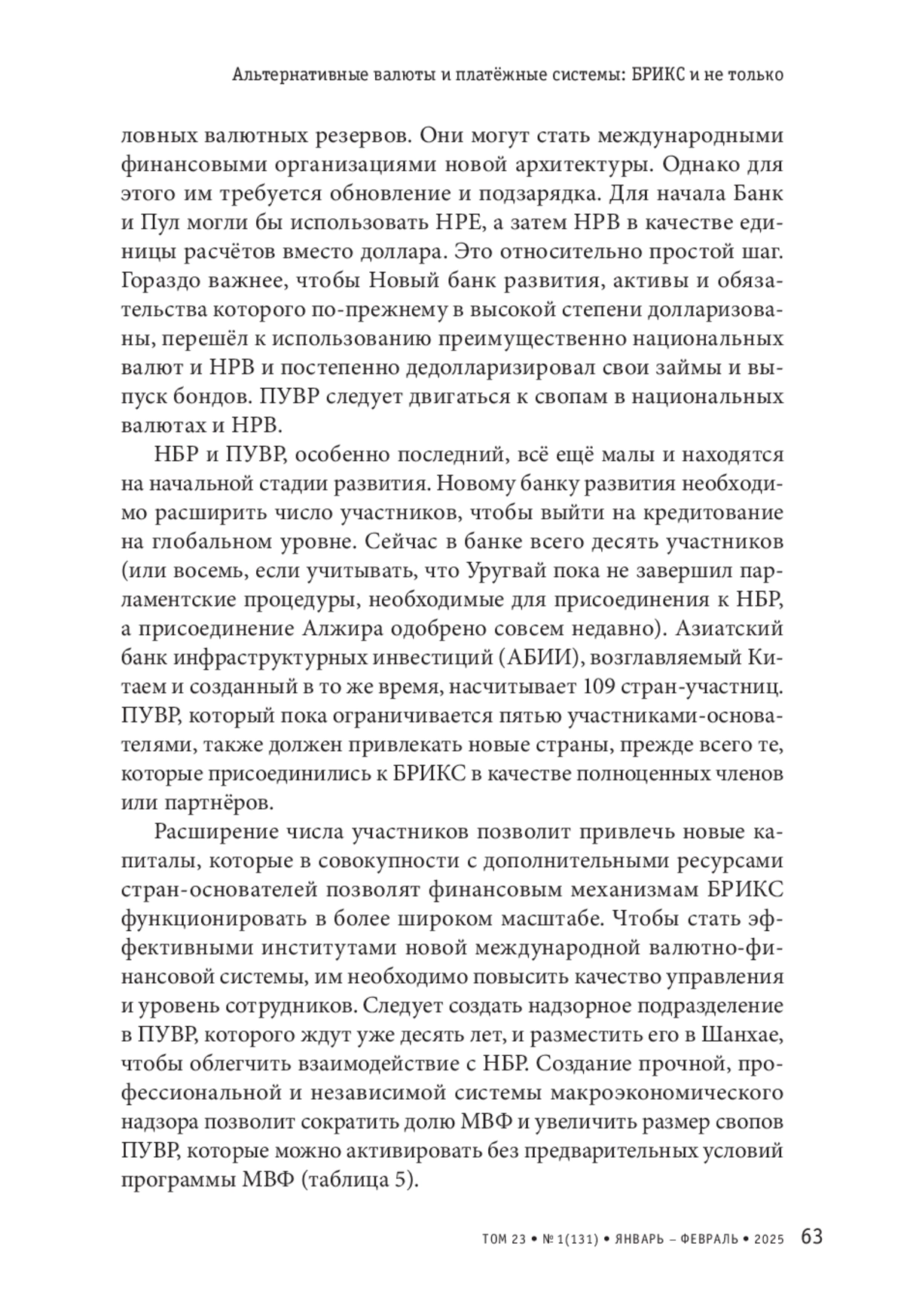 Альтернативные валюты и платёжные системы: БРИКС и не только

ловных валютных резервов. Они могут стать международными финансовыми организациями новой архитектуры. Однако для этого им требуется обновление и подзарядка. Для начала Банк и Пул могли бы использовать НРЕ, а затем НРВ в качестве единицы расчётов вместо доллара. Это относительно простой шаг. Гораздо важнее, чтобы Новый банк развития, активы и обязательства которого по-прежнему в высокой степени долларизованы, перешёл к использованию преимущественно национальных валют и НРВ и постепенно дедолларизировал свои займы и выпуск бондов. ПУВР следует двигаться к свопам в национальных валютах и НРВ.

НБР и ПУВР, особенно последний, всё ещё малы и находятся на начальной стадии развития. Новому банку развития необходимо расширить число участников, чтобы выйти на кредитование на глобальном уровне. Сейчас в банке всего десять участников (или восемь, если учитывать, что Уругвай пока не завершил парламентские процедуры, необходимые для присоединения к НБР, а присоединение Алжира одобрено совсем недавно). Азиатский банк инфраструктурных инвестиций (АБИИ), возглавляемый Китаем и созданный в то же время, насчитывает 109 стран-участниц. ПУВР, который пока ограничивается пятью участниками-основателями, также должен привлекать новые страны, прежде всего те, которые присоединились к БРИКС в качестве полноценных членов или партнёров.

Расширение числа участников позволит привлечь новые капиталы, которые в совокупности с дополнительными ресурсами стран-основателей позволят финансовым механизмам БРИКС функционировать в более широком масштабе. Чтобы стать эффективными институтами новой международной валютно-финансовой системы, им необходимо повысить качество управления и уровень сотрудников. Следует создать надзорное подразделение в ПУВР, которого ждут уже десять лет, и разместить его в Шанхае, чтобы облегчить взаимодействие с НБР. Создание прочной, профессиональной и независимой системы макроэкономического надзора позволит сократить долю МВФ и увеличить размер свопов ПУВР, которые можно активировать без предварительных условий программы МВФ (таблица 5).

ТОМ 23 • № 1(131) • ЯНВАРЬ – ФЕВРАЛЬ • 2025 63